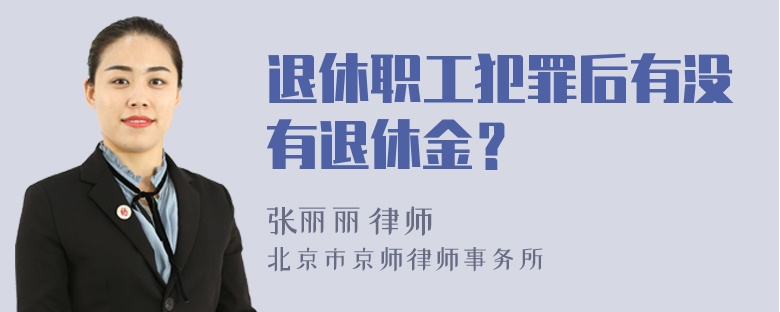 退休职工犯罪后有没有退休金？

张丽丽 律师
北京市京师律师事务所